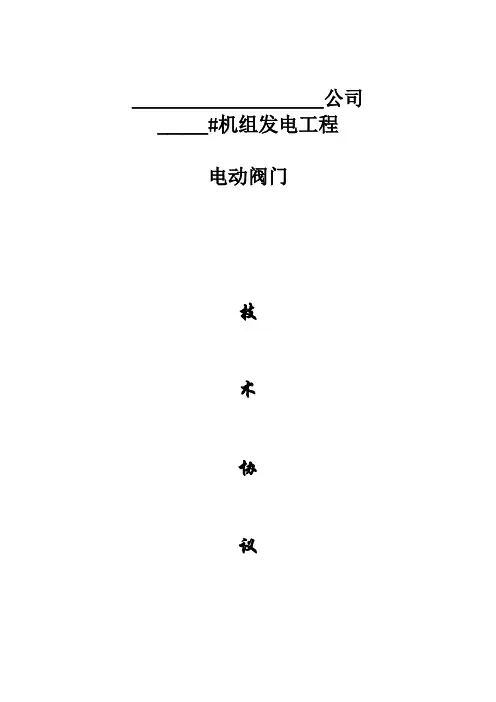 ____公司

____#机组发电工程

电动阀门

技

术

协

议